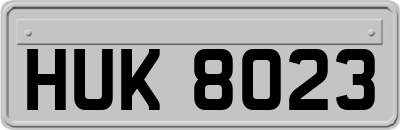 HUK 8023